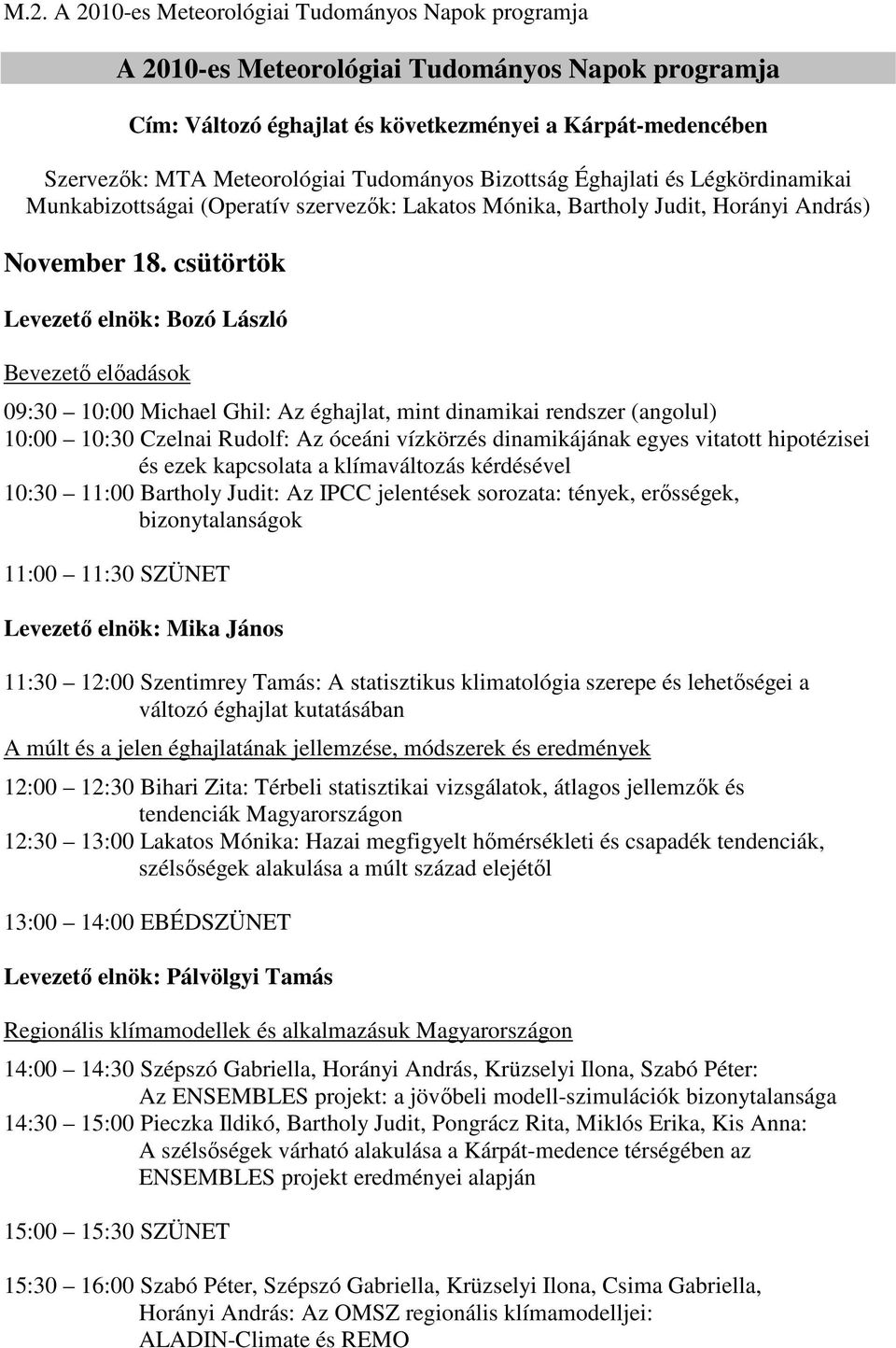 M.2. A 2010-es Meteorológiai Tudományos Napok programja

A 2010-es Meteorológiai Tudományos Napok programja

Cím: Változó éghajlat és következményei a Kárpát-medencében

Szervezők: MTA Meteorológiai Tudományos Bizottság Éghajlati és Légkördinamikai Munkabizottságai (Operatív szervezők: Lakatos Mónika, Bartholy Judit, Horányi András)

November 18. csütörtök

Levezető elnök: Bozó László

Bevezető előadások

09:30 10:00 Michael Ghil: Az éghajlat, mint dinamikai rendszer (angolul)
10:00 10:30 Czelnai Rudolf: Az óceáni vízkörzés dinamikájának egyes vitatott hipotézisei és ezek kapcsolata a klímaváltozás kérdésével
10:30 11:00 Bartholy Judit: Az IPCC jelentések sorozata: tények, erősségek, bizonytalanságok

11:00 11:30 SZÜNET

Levezető elnök: Mika János

11:30 12:00 Szentimrey Tamás: A statisztikus klimatológia szerepe és lehetőségei a változó éghajlat kutatásában

A múlt és a jelen éghajlatának jellemzése, módszerek és eredmények

12:00 12:30 Bihari Zita: Térbeli statisztikai vizsgálatok, átlagos jellemzők és tendenciák Magyarországon
12:30 13:00 Lakatos Mónika: Hazai megfigyelt hőmérsékleti és csapadék tendenciák, szélsőségek alakulása a múlt század elejétől

13:00 14:00 EBÉDSZÜNET

Levezető elnök: Pálvölgyi Tamás

Regionális klímamodellek és alkalmazásuk Magyarországon

14:00 14:30 Szépszó Gabriella, Horányi András, Krüzselyi Ilona, Szabó Péter: Az ENSEMBLES projekt: a jövőbeli modell-szimulációk bizonytalansága
14:30 15:00 Pieczka Ildikó, Bartholy Judit, Pongrácz Rita, Miklós Erika, Kis Anna: A szélsőségek várható alakulása a Kárpát-medence térségében az ENSEMBLES projekt eredményei alapján

15:00 15:30 SZÜNET

15:30 16:00 Szabó Péter, Szépszó Gabriella, Krüzselyi Ilona, Csima Gabriella, Horányi András: Az OMSZ regionális klímamodelljei: ALADIN-Climate és REMO